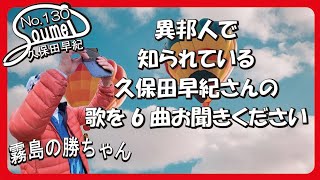 No.130
Soumei
久保田早紀

異邦人で
知られている
久保田早紀さんの
歌を６曲お聞きください

霧島の勝ちゃん